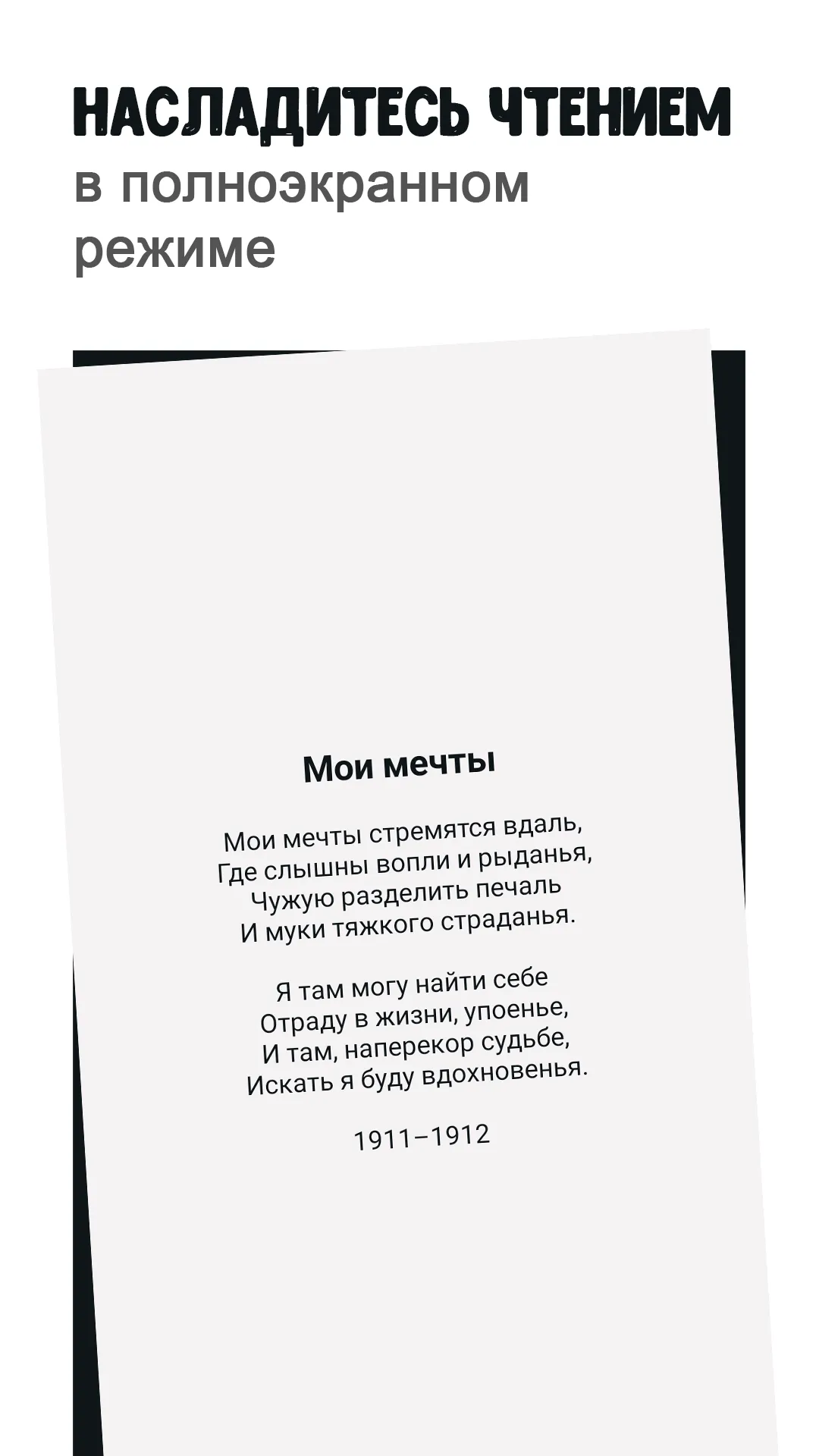 НАСЛАДИТЕСЬ ЧТЕНИЕМ
в полноэкранном режиме

Мои мечты

Мои мечты стремятся вдаль,
Где слышны вопли и рыданья,
Чужую разделить печаль
И муки тяжкого страданья.

Я там могу найти себе
Отраду в жизни, упоенье,
И там, наперекор судьбе,
Искать я буду вдохновенья.

1911–1912